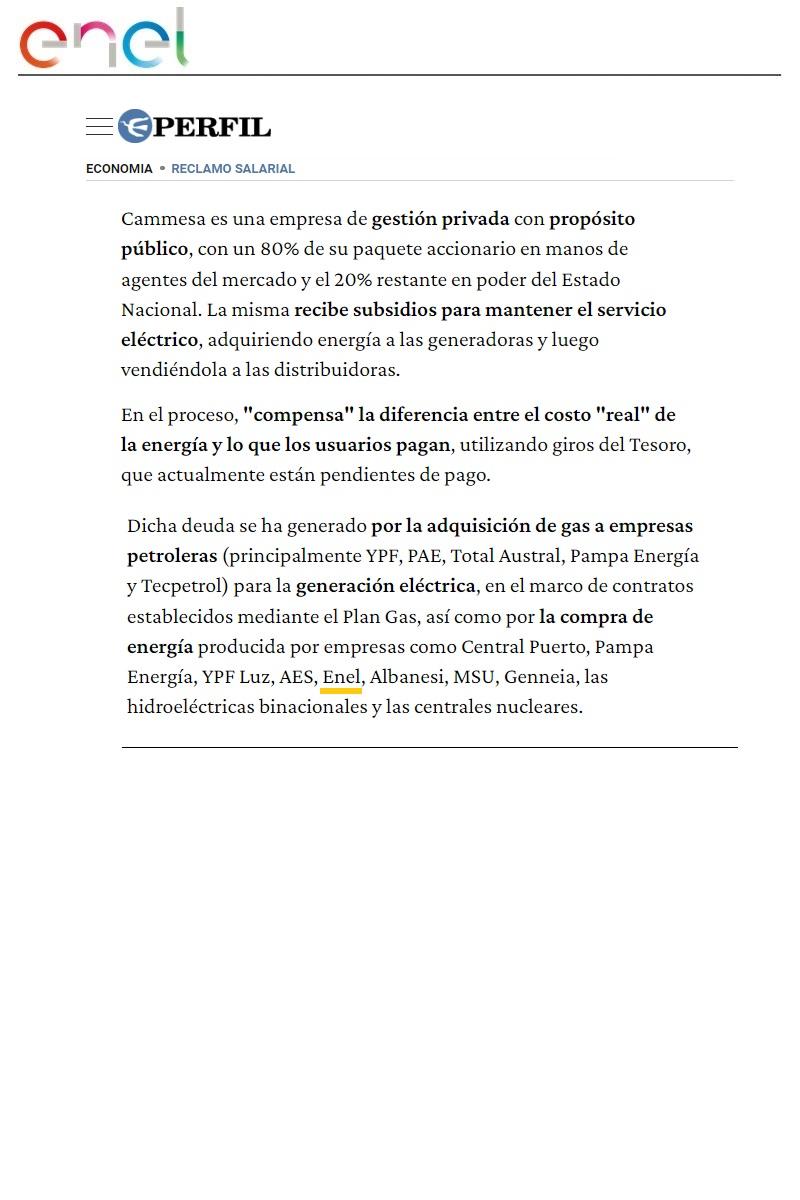 enel

PERFIL

ECONOMIA • RECLAMO SALARIAL

Cammesa es una empresa de gestión privada con propósito público, con un 80% de su paquete accionario en manos de agentes del mercado y el 20% restante en poder del Estado Nacional. La misma recibe subsidios para mantener el servicio eléctrico, adquiriendo energía a las generadoras y luego vendiéndola a las distribuidoras.

En el proceso, "compensa" la diferencia entre el costo "real" de la energía y lo que los usuarios pagan, utilizando giros del Tesoro, que actualmente están pendientes de pago.

Dicha deuda se ha generado por la adquisición de gas a empresas petroleras (principalmente YPF, PAE, Total Austral, Pampa Energía y Tecpetrol) para la generación eléctrica, en el marco de contratos establecidos mediante el Plan Gas, así como por la compra de energía producida por empresas como Central Puerto, Pampa Energía, YPF Luz, AES, Enel, Albanesi, MSU, Genneia, las hidroeléctricas binacionales y las centrales nucleares.